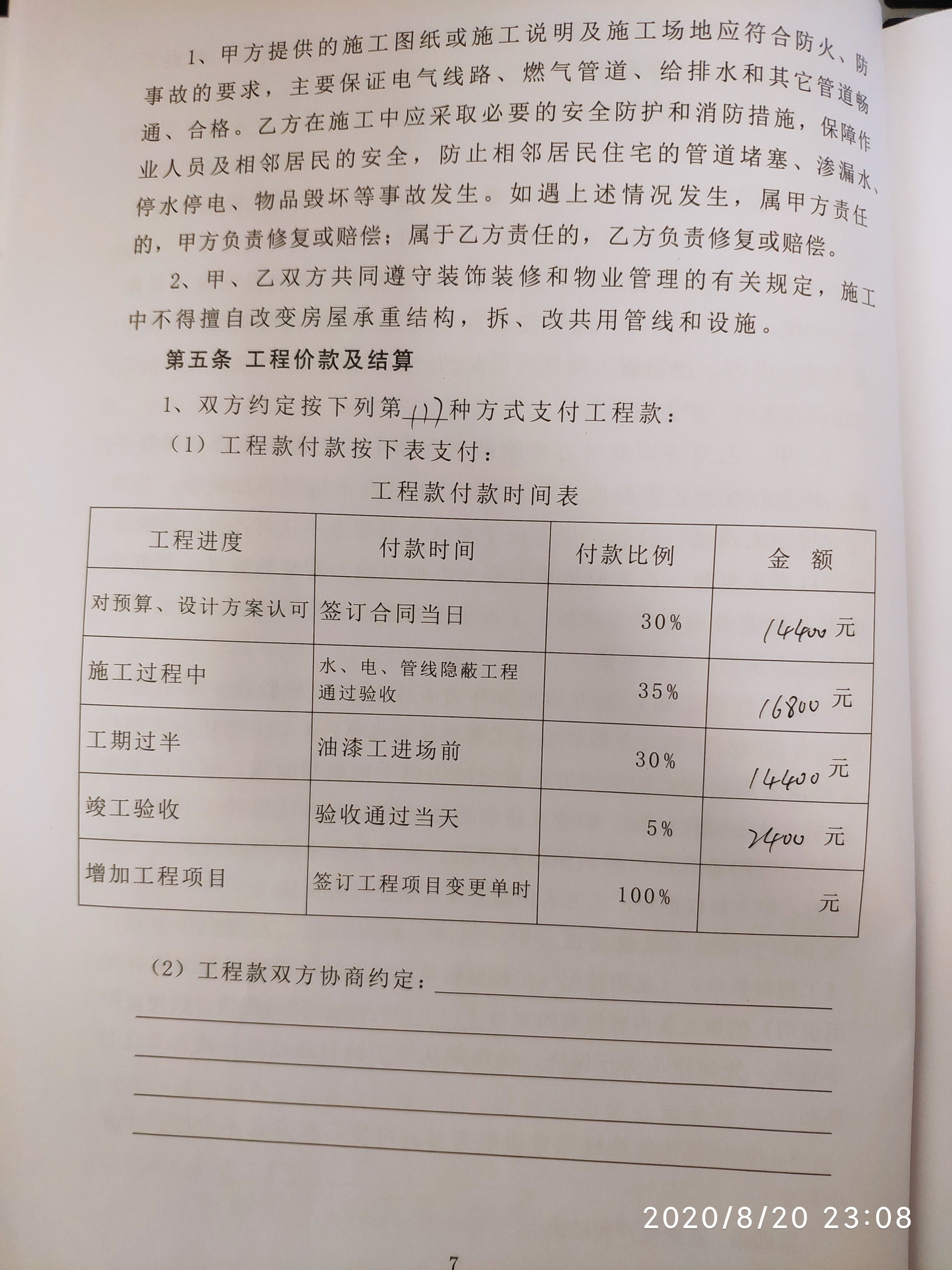 1、甲方提供的施工图纸或施工说明及施工场地应符合防火、防事故的要求，主要保证电气线路、燃气管道、给排水和其它管道畅通、合格。乙方在施工中应采取必要的安全防护和消防措施，保障作业人员及相邻居民的安全，防止相邻居民住宅的管道堵塞、渗漏水、停水停电、物品毁坏等事故发生。如遇上述情况发生，属甲方责任的，甲方负责修复或赔偿；属于乙方责任的，乙方负责修复或赔偿。

2、甲、乙双方共同遵守装饰装修和物业管理的有关规定，施工中不得擅自改变房屋承重结构，拆、改共用管线和设施。

第五条 工程价款及结算

1、双方约定按下列第(1)种方式支付工程款：

（1）工程款付款按下表支付：

工程款付款时间表

| 工程进度 | 付款时间 | 付款比例 | 金 额 |
|---|---|---|---|
| 对预算、设计方案认可 | 签订合同当日 | 30% | 14400 元 |
| 施工过程中 | 水、电、管线隐蔽工程通过验收 | 35% | 16800 元 |
| 工期过半 | 油漆工进场前 | 30% | 14400 元 |
| 竣工验收 | 验收通过当天 | 5% | 2400 元 |
| 增加工程项目 | 签订工程项目变更单时 | 100% | 元 |

（2）工程款双方协商约定：

2020/8/20 23:08

7